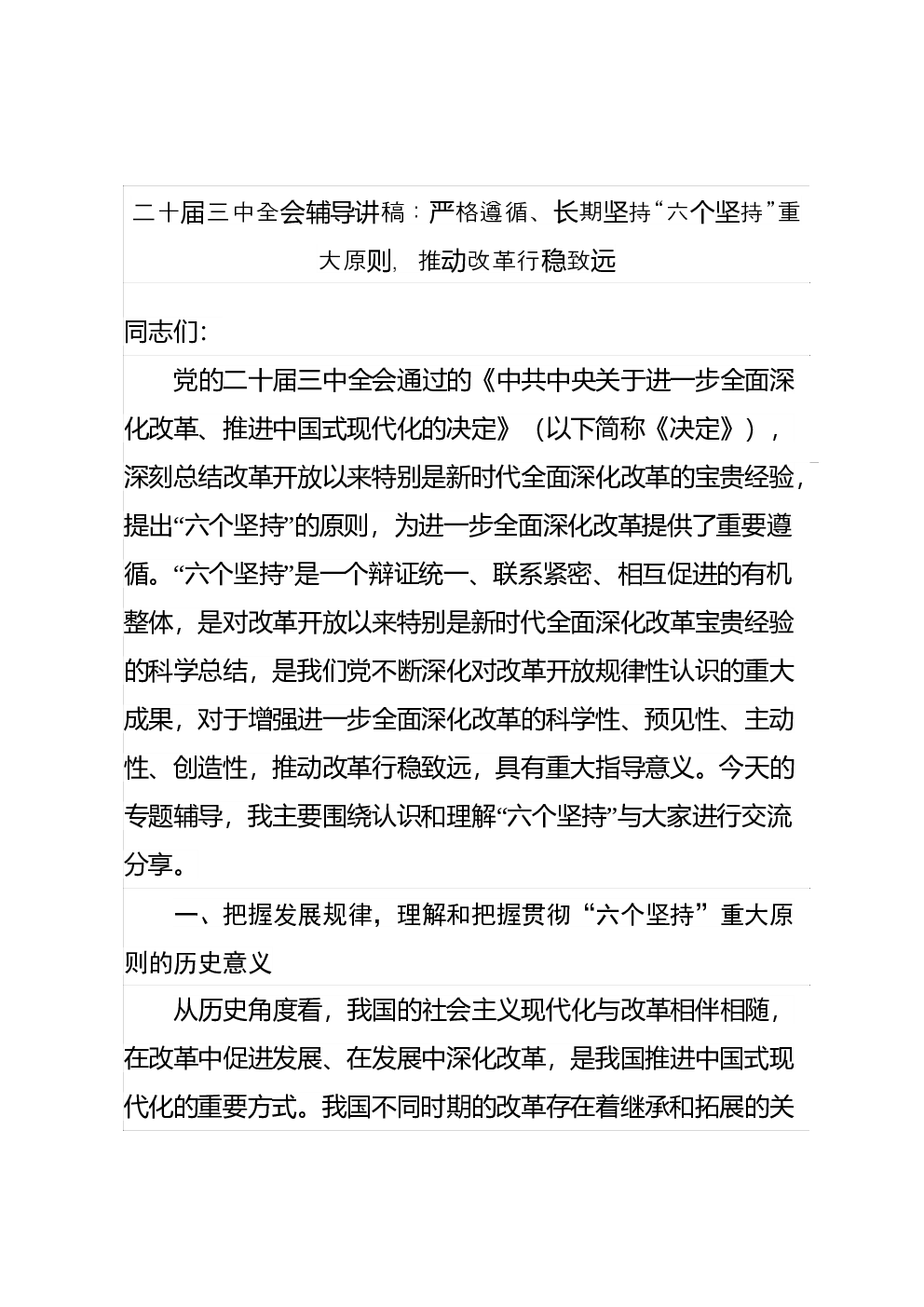 二十届三中全会辅导讲稿：严格遵循、长期坚持“六个坚持”重大原则，推动改革行稳致远

同志们：

党的二十届三中全会通过的《中共中央关于进一步全面深化改革、推进中国式现代化的决定》（以下简称《决定》），深刻总结改革开放以来特别是新时代全面深化改革的宝贵经验，提出“六个坚持”的原则，为进一步全面深化改革提供了重要遵循。“六个坚持”是一个辩证统一、联系紧密、相互促进的有机整体，是对改革开放以来特别是新时代全面深化改革宝贵经验的科学总结，是我们党不断深化对改革开放规律性认识的重大成果，对于增强进一步全面深化改革的科学性、预见性、主动性、创造性，推动改革行稳致远，具有重大指导意义。今天的专题辅导，我主要围绕认识和理解“六个坚持”与大家进行交流分享。

一、把握发展规律，理解和把握贯彻“六个坚持”重大原则的历史意义

从历史角度看，我国的社会主义现代化与改革相伴相随，在改革中促进发展、在发展中深化改革，是我国推进中国式现代化的重要方式。我国不同时期的改革存在着继承和拓展的关